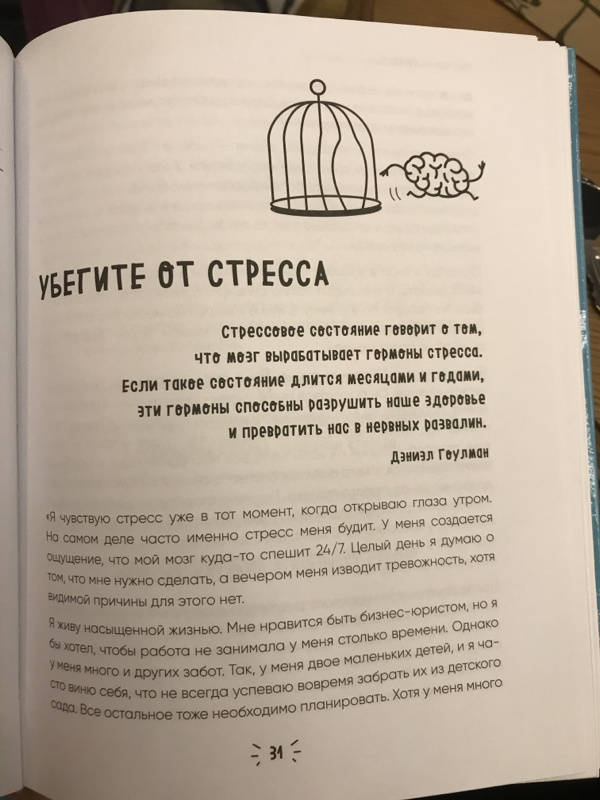 УБЕГИТЕ ОТ СТРЕССА

Стрессовое состояние говорит о том, что мозг вырабатывает гормоны стресса. Если такое состояние длится месяцами и годами, эти гормоны способны разрушить наше здоровье и превратить нас в нервных развалин.

Дэниэл Гоулман

«Я чувствую стресс уже в тот момент, когда открываю глаза утром. На самом деле часто именно стресс меня будит. У меня создается ощущение, что мой мозг куда-то спешит 24/7. Целый день я думаю о том, что мне нужно сделать, а вечером меня изводит тревожность, хотя видимой причины для этого нет.

Я живу насыщенной жизнью. Мне нравится быть бизнес-юристом, но я бы хотел, чтобы работа не занимала у меня столько времени. Однако у меня много и других забот. Так, у меня двое маленьких детей, и я часто виню себя, что не всегда успеваю вовремя забрать их из детского сада. Все остальное тоже необходимо планировать. Хотя у меня много

31